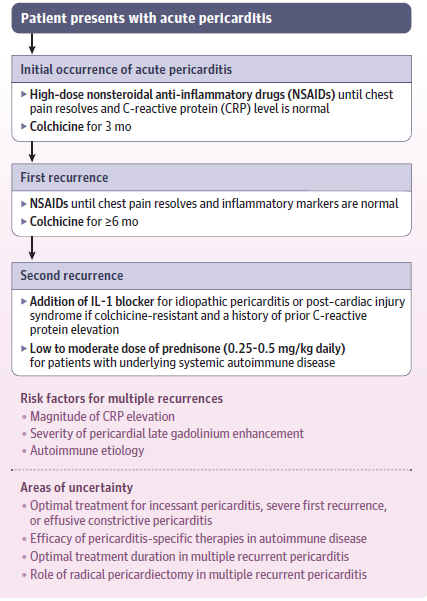 Patient presents with acute pericarditis

Initial occurrence of acute pericarditis

▸ High-dose nonsteroidal anti-inflammatory drugs (NSAIDs) until chest pain resolves and C-reactive protein (CRP) level is normal
▸ Colchicine for 3 mo

First recurrence

▸ NSAIDs until chest pain resolves and inflammatory markers are normal
▸ Colchicine for ≥6 mo

Second recurrence

▸ Addition of IL-1 blocker for idiopathic pericarditis or post-cardiac injury syndrome if colchicine-resistant and a history of prior C-reactive protein elevation
▸ Low to moderate dose of prednisone (0.25-0.5 mg/kg daily) for patients with underlying systemic autoimmune disease

Risk factors for multiple recurrences
• Magnitude of CRP elevation
• Severity of pericardial late gadolinium enhancement
• Autoimmune etiology

Areas of uncertainty
• Optimal treatment for incessant pericarditis, severe first recurrence, or effusive constrictive pericarditis
• Efficacy of pericarditis-specific therapies in autoimmune disease
• Optimal treatment duration in multiple recurrent pericarditis
• Role of radical pericardiectomy in multiple recurrent pericarditis